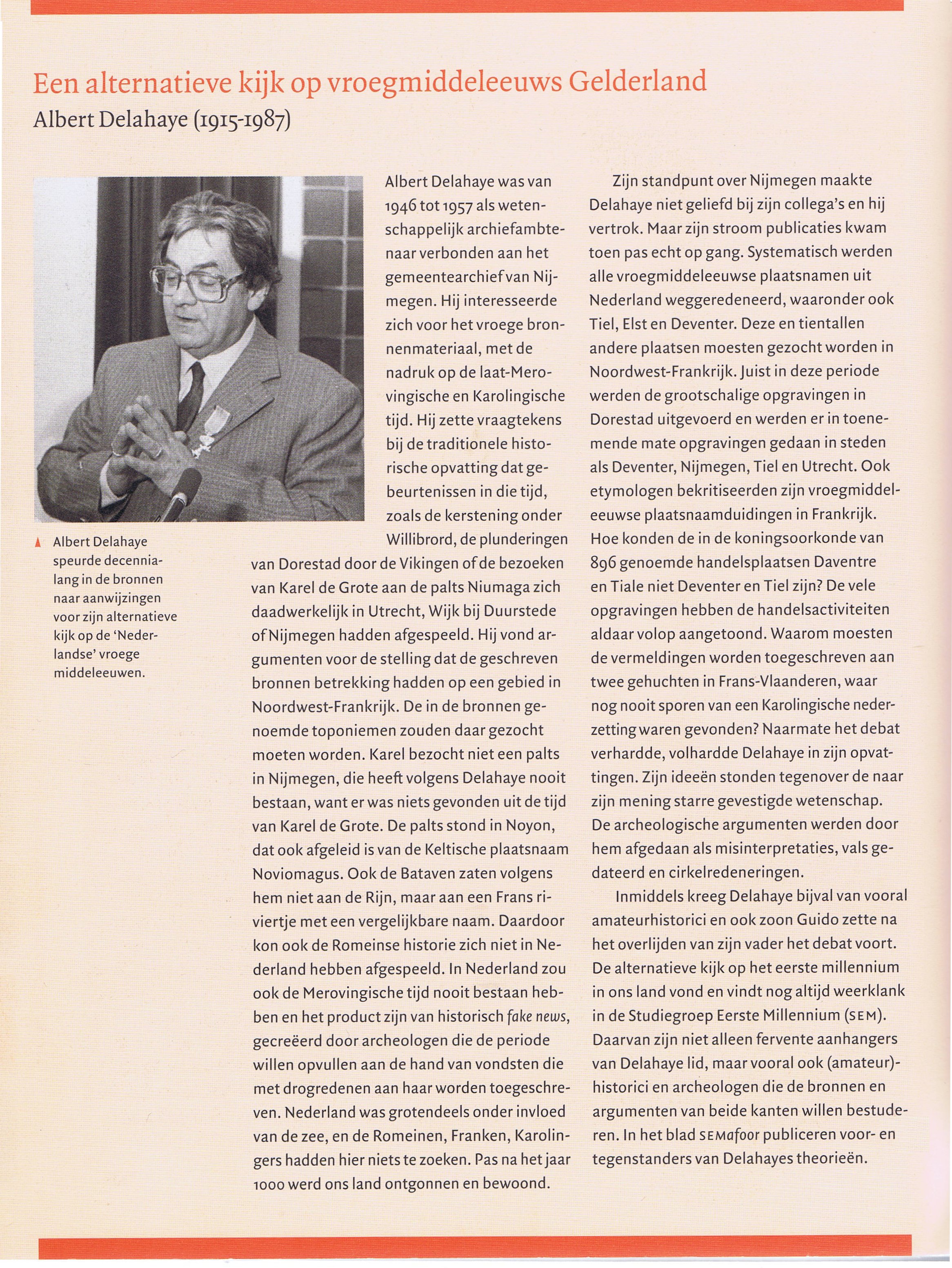 Een alternatieve kijk op vroegmiddeleeuws Gelderland
Albert Delahaye (1915-1987)

Albert Delahaye speurde decennialang in de bronnen naar aanwijzingen voor zijn alternatieve kijk op de 'Nederlandse' vroege middeleeuwen.

Albert Delahaye was van 1946 tot 1957 als wetenschappelijk archiefambtenaar verbonden aan het gemeentearchief van Nijmegen. Hij interesseerde zich voor het vroege bronnenmateriaal, met de nadruk op de laat-Merovingische en Karolingische tijd. Hij zette vraagtekens bij de traditionele historische opvatting dat gebeurtenissen in die tijd, zoals de kerstening onder Willibrord, de plunderingen van Dorestad door de Vikingen of de bezoeken van Karel de Grote aan de palts Niumaga zich daadwerkelijk in Utrecht, Wijk bij Duurstede of Nijmegen hadden afgespeeld. Hij vond argumenten voor de stelling dat de geschreven bronnen betrekking hadden op een gebied in Noordwest-Frankrijk. De in de bronnen genoemde toponiemen zouden daar gezocht moeten worden. Karel bezocht niet een palts in Nijmegen, die heeft volgens Delahaye nooit bestaan, want er was niets gevonden uit de tijd van Karel de Grote. De palts stond in Noyon, dat ook afgeleid is van de Keltische plaatsnaam Noviomagus. Ook de Bataven zaten volgens hem niet aan de Rijn, maar aan een Frans riviertje met een vergelijkbare naam. Daardoor kon ook de Romeinse historie zich niet in Nederland hebben afgespeeld. In Nederland zou ook de Merovingische tijd nooit bestaan hebben en het product zijn van historisch fake news, gecreëerd door archeologen die de periode willen opvullen aan de hand van vondsten die met drogredenen aan haar worden toegeschreven. Nederland was grotendeels onder invloed van de zee, en de Romeinen, Franken, Karolingers hadden hier niets te zoeken. Pas na het jaar 1000 werd ons land ontgonnen en bewoond.

Zijn standpunt over Nijmegen maakte Delahaye niet geliefd bij zijn collega's en hij vertrok. Maar zijn stroom publicaties kwam toen pas echt op gang. Systematisch werden alle vroegmiddeleeuwse plaatsnamen uit Nederland weggeredeneerd, waaronder ook Tiel, Elst en Deventer. Deze en tientallen andere plaatsen moesten gezocht worden in Noordwest-Frankrijk. Juist in deze periode werden de grootschalige opgravingen in Dorestad uitgevoerd en werden er in toenemende mate opgravingen gedaan in steden als Deventer, Nijmegen, Tiel en Utrecht. Ook etymologen bekritiseerden zijn vroegmiddeleeuwse plaatsnaamduidingen in Frankrijk. Hoe konden de in de koningsoorkonde van 896 genoemde handelsplaatsen Daventre en Tiale niet Deventer en Tiel zijn? De vele opgravingen hebben de handelsactiviteiten aldaar volop aangetoond. Waarom moesten de vermeldingen worden toegeschreven aan twee gehuchten in Frans-Vlaanderen, waar nog nooit sporen van een Karolingische nederzetting waren gevonden? Naarmate het debat verhardde, volhardde Delahaye in zijn opvattingen. Zijn ideeën stonden tegenover de naar zijn mening starre gevestigde wetenschap. De archeologische argumenten werden door hem afgedaan als misinterpretaties, vals gedateerd en cirkelredeneringen.

Inmiddels kreeg Delahaye bijval van vooral amateurhistorici en ook zoon Guido zette na het overlijden van zijn vader het debat voort. De alternatieve kijk op het eerste millennium in ons land vond en vindt nog altijd weerklank in de Studiegroep Eerste Millennium (SEM). Daarvan zijn niet alleen fervente aanhangers van Delahaye lid, maar vooral ook (amateur)-historici en archeologen die de bronnen en argumenten van beide kanten willen bestuderen. In het blad SEMafoor publiceren voor- en tegenstanders van Delahayes theorieën.